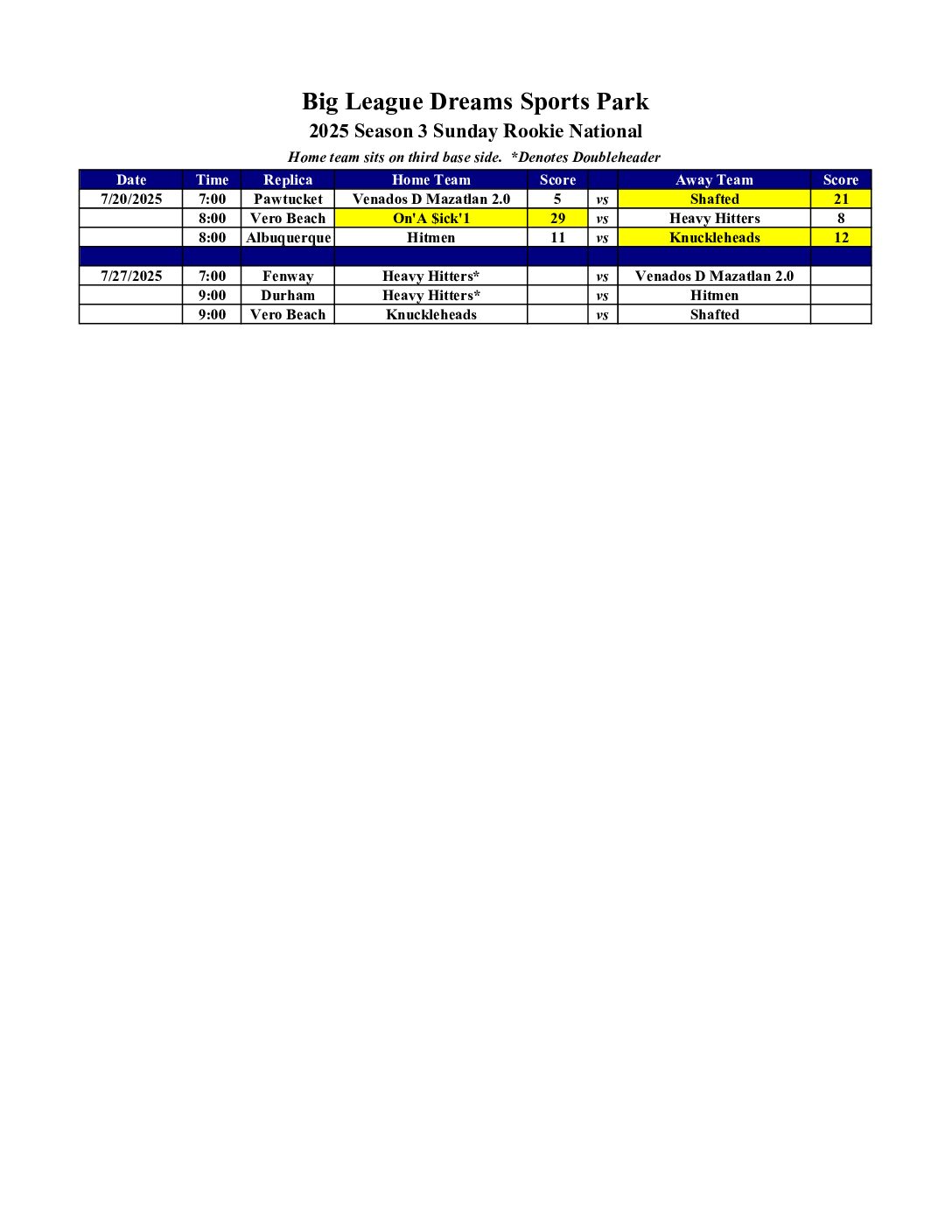 Big League Dreams Sports Park
2025 Season 3 Sunday Rookie National
Home team sits on third base side. *Denotes Doubleheader

| Date | Time | Replica | Home Team | Score | | Away Team | Score |
|---|---|---|---|---|---|---|---|
| 7/20/2025 | 7:00 | Pawtucket | Venados D Mazatlan 2.0 | 5 | vs | Shafted | 21 |
| | 8:00 | Vero Beach | On'A $ick'1 | 29 | vs | Heavy Hitters | 8 |
| | 8:00 | Albuquerque | Hitmen | 11 | vs | Knuckleheads | 12 |
| | | | | | | | |
| 7/27/2025 | 7:00 | Fenway | Heavy Hitters* | | vs | Venados D Mazatlan 2.0 | |
| | 9:00 | Durham | Heavy Hitters* | | vs | Hitmen | |
| | 9:00 | Vero Beach | Knuckleheads | | vs | Shafted | |